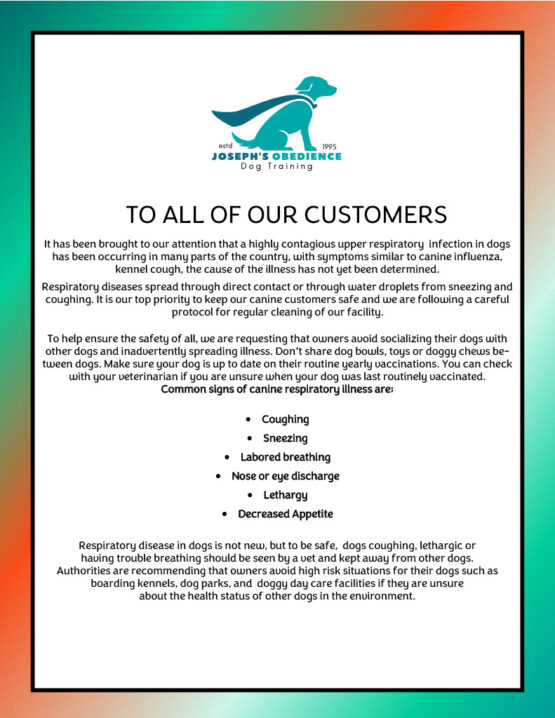 estd 1995
JOSEPH'S OBEDIENCE
Dog Training

TO ALL OF OUR CUSTOMERS

It has been brought to our attention that a highly contagious upper respiratory infection in dogs has been occurring in many parts of the country, with symptoms similar to canine influenza, kennel cough, the cause of the illness has not yet been determined.

Respiratory diseases spread through direct contact or through water droplets from sneezing and coughing. It is our top priority to keep our canine customers safe and we are following a careful protocol for regular cleaning of our facility.

To help ensure the safety of all, we are requesting that owners avoid socializing their dogs with other dogs and inadvertently spreading illness. Don't share dog bowls, toys or doggy chews between dogs. Make sure your dog is up to date on their routine yearly vaccinations. You can check with your veterinarian if you are unsure when your dog was last routinely vaccinated.
Common signs of canine respiratory illness are:

• Coughing
• Sneezing
• Labored breathing
• Nose or eye discharge
• Lethargy
• Decreased Appetite

Respiratory disease in dogs is not new, but to be safe, dogs coughing, lethargic or having trouble breathing should be seen by a vet and kept away from other dogs. Authorities are recommending that owners avoid high risk situations for their dogs such as boarding kennels, dog parks, and doggy day care facilities if they are unsure about the health status of other dogs in the environment.